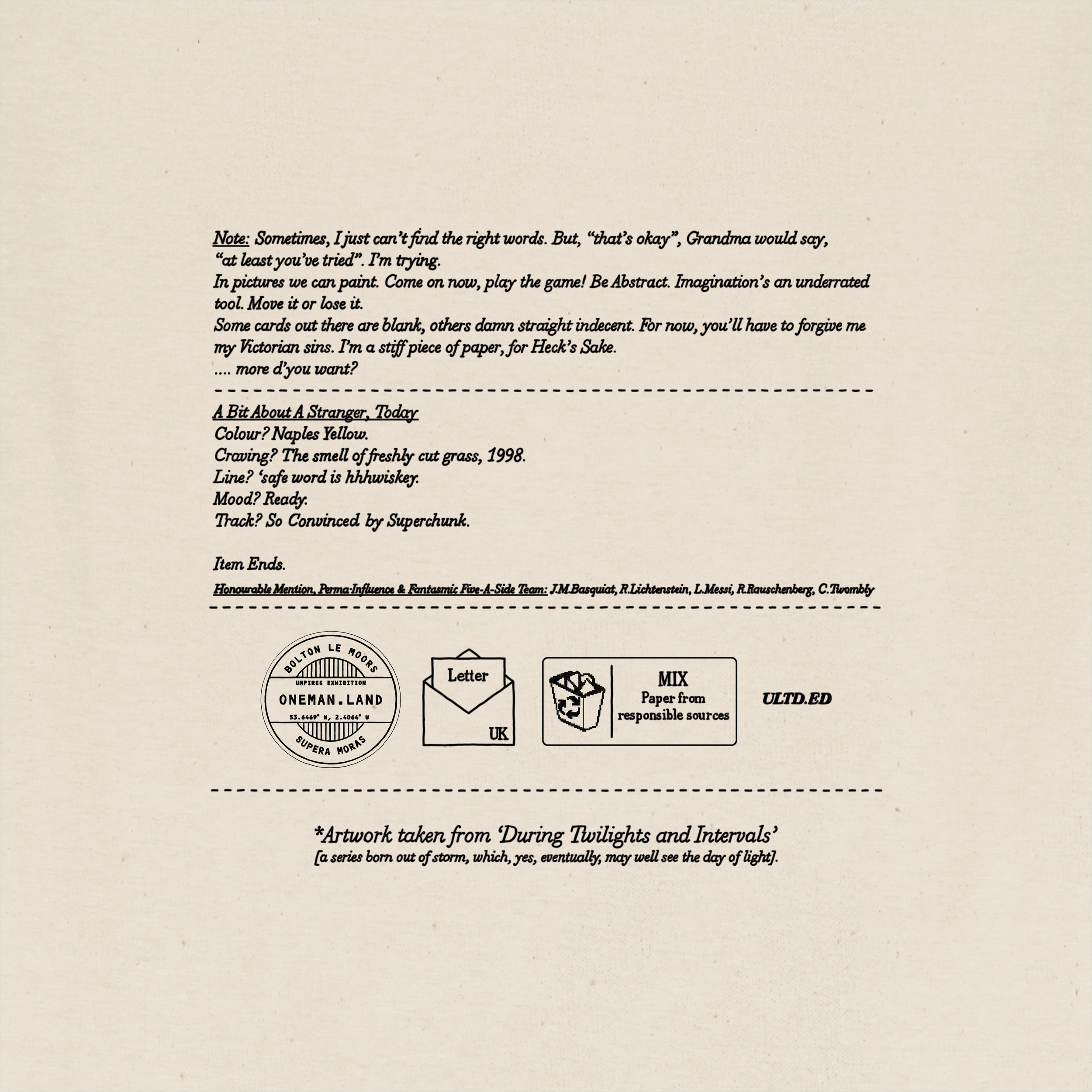 Note: Sometimes, I just can't find the right words. But, "that's okay", Grandma would say, "at least you've tried". I'm trying.
In pictures we can paint. Come on now, play the game! Be Abstract. Imagination's an underrated tool. Move it or lose it.
Some cards out there are blank, others damn straight indecent. For now, you'll have to forgive me my Victorian sins. I'm a stiff piece of paper, for Heck's Sake.
.... more d'you want?

A Bit About A Stranger, Today
Colour? Naples Yellow.
Craving? The smell of freshly cut grass, 1998.
Line? 'safe word is hhhwiskey.
Mood? Ready.
Track? So Convinced by Superchunk.

Item Ends.

Honourable Mention, Perma-Influence & Fantasmic Five-A-Side Team: J.M.Basquiat, R.Lichtenstein, L.Messi, R.Rauschenberg, C.Twombly

BOLTON LE MOORS
UMPIRES EXHIBITION
ONEMAN.LAND
53.6469° N, 2.4064° W
SUPERA MORAS

Letter
UK

MIX
Paper from responsible sources

ULTD.ED

*Artwork taken from 'During Twilights and Intervals'
[a series born out of storm, which, yes, eventually, may well see the day of light].